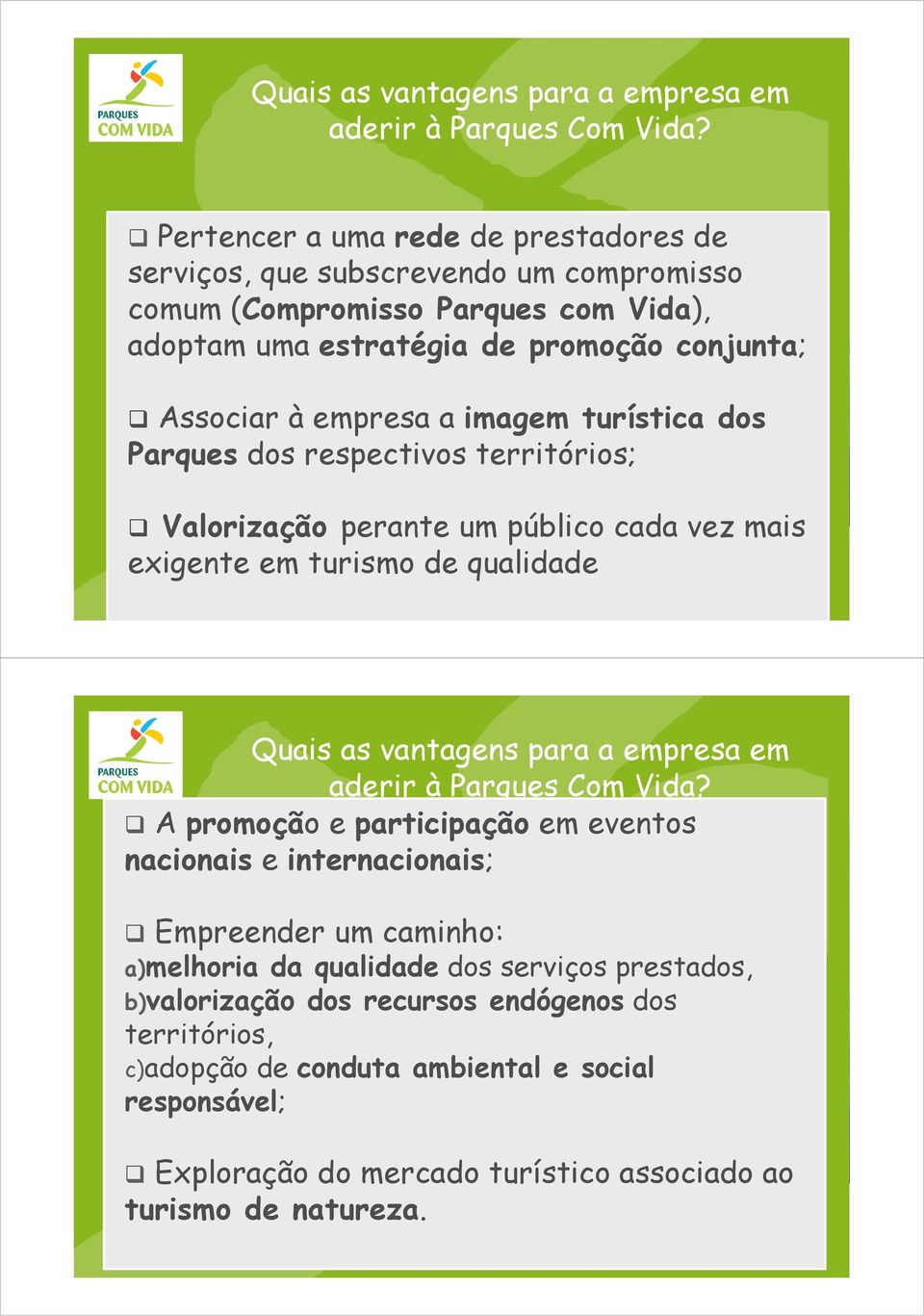 PARQUES COM VIDA

Quais as vantagens para a empresa em aderir à Parques Com Vida?

❑ Pertencer a uma rede de prestadores de serviços, que subscrevendo um compromisso comum (Compromisso Parques com Vida), adoptam uma estratégia de promoção conjunta;

❑ Associar à empresa a imagem turística dos Parques dos respectivos territórios;

❑ Valorização perante um público cada vez mais exigente em turismo de qualidade

PARQUES COM VIDA

Quais as vantagens para a empresa em aderir à Parques Com Vida?

❑ A promoção e participação em eventos nacionais e internacionais;

❑ Empreender um caminho:
a)melhoria da qualidade dos serviços prestados,
b)valorização dos recursos endógenos dos territórios,
c)adopção de conduta ambiental e social responsável;

❑ Exploração do mercado turístico associado ao turismo de natureza.